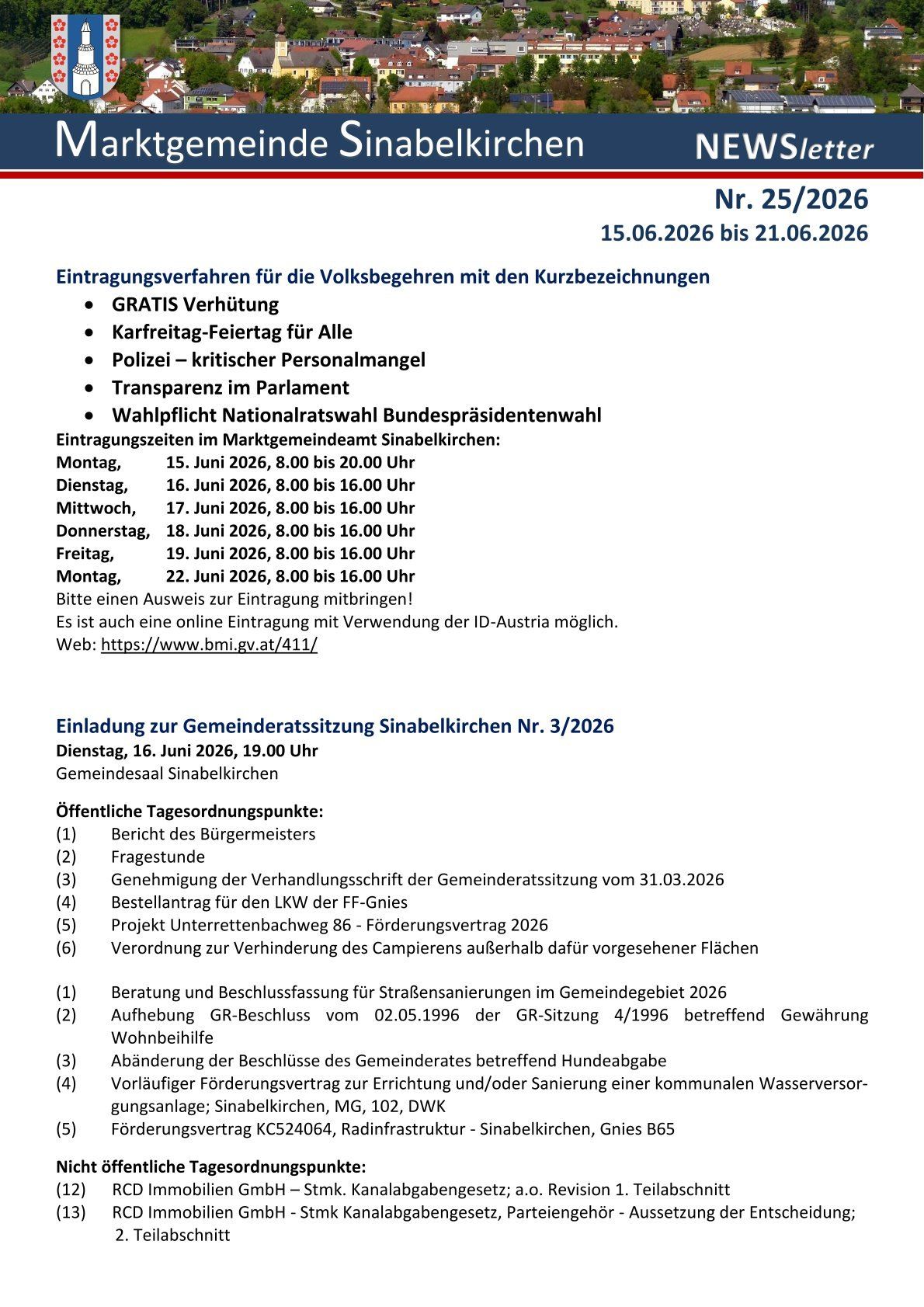 Marktgemeinde Sinabelkirchen NEWSletter

Nr. 25/2026
15.06.2026 bis 21.06.2026

Eintragungsverfahren für die Volksbegehren mit den Kurzbezeichnungen
• GRATIS Verhütung
• Karfreitag-Feiertag für Alle
• Polizei – kritischer Personalmangel
• Transparenz im Parlament
• Wahlpflicht Nationalratswahl Bundespräsidentenwahl

Eintragungszeiten im Marktgemeindeamt Sinabelkirchen:
Montag, 15. Juni 2026, 8.00 bis 20.00 Uhr
Dienstag, 16. Juni 2026, 8.00 bis 16.00 Uhr
Mittwoch, 17. Juni 2026, 8.00 bis 16.00 Uhr
Donnerstag, 18. Juni 2026, 8.00 bis 16.00 Uhr
Freitag, 19. Juni 2026, 8.00 bis 16.00 Uhr
Montag, 22. Juni 2026, 8.00 bis 16.00 Uhr
Bitte einen Ausweis zur Eintragung mitbringen!
Es ist auch eine online Eintragung mit Verwendung der ID-Austria möglich.
Web: https://www.bmi.gv.at/411/

Einladung zur Gemeinderatssitzung Sinabelkirchen Nr. 3/2026
Dienstag, 16. Juni 2026, 19.00 Uhr
Gemeindesaal Sinabelkirchen

Öffentliche Tagesordnungspunkte:
(1) Bericht des Bürgermeisters
(2) Fragestunde
(3) Genehmigung der Verhandlungsschrift der Gemeinderatssitzung vom 31.03.2026
(4) Bestellantrag für den LKW der FF-Gnies
(5) Projekt Unterrettenbachweg 86 - Förderungsvertrag 2026
(6) Verordnung zur Verhinderung des Campierens außerhalb dafür vorgesehener Flächen

(1) Beratung und Beschlussfassung für Straßensanierungen im Gemeindegebiet 2026
(2) Aufhebung GR-Beschluss vom 02.05.1996 der GR-Sitzung 4/1996 betreffend Gewährung Wohnbeihilfe
(3) Abänderung der Beschlüsse des Gemeinderates betreffend Hundeabgabe
(4) Vorläufiger Förderungsvertrag zur Errichtung und/oder Sanierung einer kommunalen Wasserversorgungsanlage; Sinabelkirchen, MG, 102, DWK
(5) Förderungsvertrag KC524064, Radinfrastruktur - Sinabelkirchen, Gnies B65

Nicht öffentliche Tagesordnungspunkte:
(12) RCD Immobilien GmbH – Stmk. Kanalabgabengesetz; a.o. Revision 1. Teilabschnitt
(13) RCD Immobilien GmbH - Stmk Kanalabgabengesetz, Parteiengehör - Aussetzung der Entscheidung; 2. Teilabschnitt